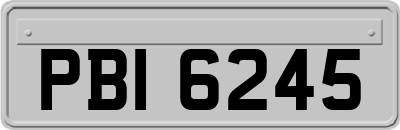 PBI 6245